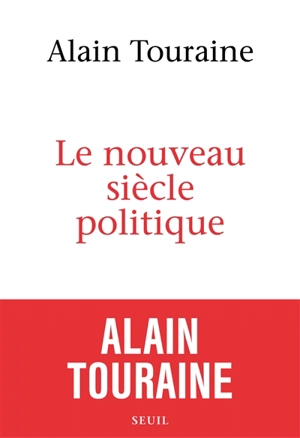 Alain Touraine

Le nouveau siècle politique

ALAIN TOURAINE

SEUIL